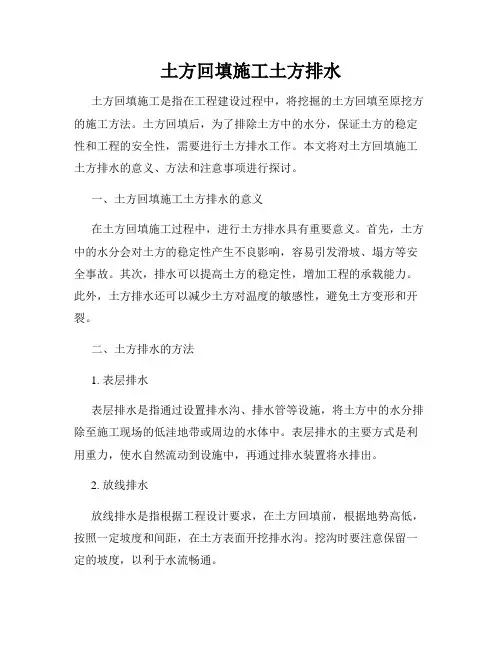 土方回填施工土方排水

土方回填施工是指在工程建设过程中，将挖掘的土方回填至原挖方的施工方法。土方回填后，为了排除土方中的水分，保证土方的稳定性和工程的安全性，需要进行土方排水工作。本文将对土方回填施工土方排水的意义、方法和注意事项进行探讨。

一、土方回填施工土方排水的意义

在土方回填施工过程中，进行土方排水具有重要意义。首先，土方中的水分会对土方的稳定性产生不良影响，容易引发滑坡、塌方等安全事故。其次，排水可以提高土方的稳定性，增加工程的承载能力。此外，土方排水还可以减少土方对温度的敏感性，避免土方变形和开裂。

二、土方排水的方法

1. 表层排水

表层排水是指通过设置排水沟、排水管等设施，将土方中的水分排除至施工现场的低洼地带或周边的水体中。表层排水的主要方式是利用重力，使水自然流动到设施中，再通过排水装置将水排出。

2. 放线排水

放线排水是指根据工程设计要求，在土方回填前，根据地势高低，按照一定坡度和间距，在土方表面开挖排水沟。挖沟时要注意保留一定的坡度，以利于水流畅通。